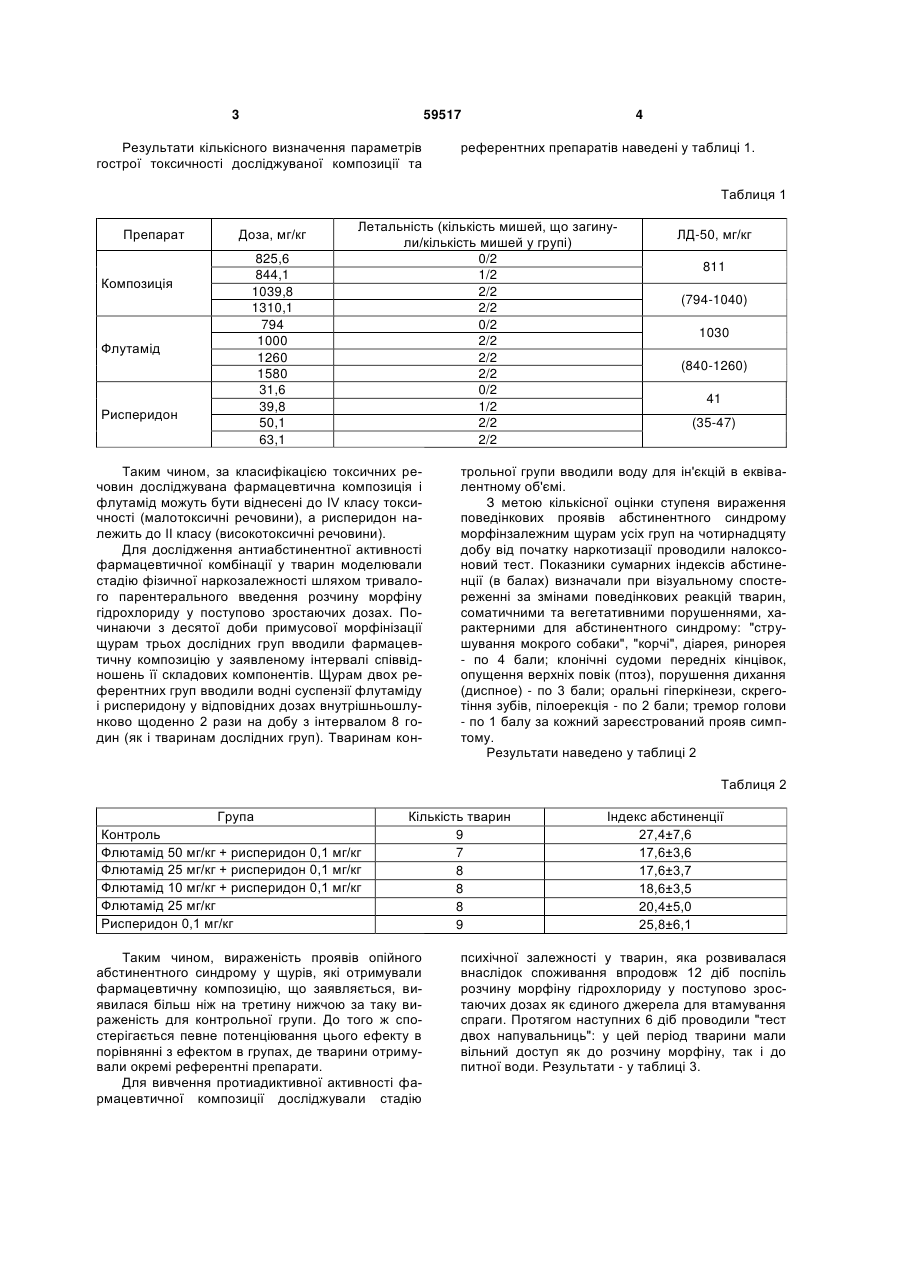 3 59517 4

Результати кількісного визначення параметрів гострої токсичності досліджуваної композиції та референтних препаратів наведені у таблиці 1.

Таблиця 1

| Препарат | Доза, мг/кг | Летальність (кількість мишей, що загинули/кількість мишей у групі) | ЛД-50, мг/кг |
|---|---|---|---|
| Композиція | 825,6 | 0/2 | 811 |
| | 844,1 | 1/2 | |
| | 1039,8 | 2/2 | (794-1040) |
| | 1310,1 | 2/2 | |
| Флутамід | 794 | 0/2 | 1030 |
| | 1000 | 2/2 | |
| | 1260 | 2/2 | (840-1260) |
| | 1580 | 2/2 | |
| Рисперидон | 31,6 | 0/2 | 41 |
| | 39,8 | 1/2 | |
| | 50,1 | 2/2 | (35-47) |
| | 63,1 | 2/2 | |

Таким чином, за класифікацією токсичних речовин досліджувана фармацевтична композиція і флутамід можуть бути віднесені до IV класу токсичності (малотоксичні речовини), а рисперидон належить до II класу (високотоксичні речовини).

Для дослідження антиабстинентної активності фармацевтичної комбінації у тварин моделювали стадію фізичної наркозалежності шляхом тривалого парентерального введення розчину морфіну гідрохлориду у поступово зростаючих дозах. Починаючи з десятої доби примусової морфінізації щурам трьох дослідних груп вводили фармацевтичну композицію у заявленому інтервалі співвідношень її складових компонентів. Щурам двох референтних груп вводили водні суспензії флутаміду і рисперидону у відповідних дозах внутрішньошлунково щоденно 2 рази на добу з інтервалом 8 годин (як і тваринам дослідних груп). Тваринам контрольної групи вводили воду для ін'єкцій в еквівалентному об'ємі.

З метою кількісної оцінки ступеня вираження поведінкових проявів абстинентного синдрому морфінзалежним щурам усіх груп на чотирнадцяту добу від початку наркотизації проводили налоксоновий тест. Показники сумарних індексів абстиненції (в балах) визначали при візуальному спостереженні за змінами поведінкових реакцій тварин, соматичними та вегетативними порушеннями, характерними для абстинентного синдрому: "струшування мокрого собаки", "корчі", діарея, ринорея - по 4 бали; клонічні судоми передніх кінцівок, опущення верхніх повік (птоз), порушення дихання (диспное) - по 3 бали; оральні гіперкінези, скреготіння зубів, пілоерекція - по 2 бали; тремор голови - по 1 балу за кожний зареєстрований прояв симптому.

Результати наведено у таблиці 2

Таблиця 2

| Група | Кількість тварин | Індекс абстиненції |
|---|---|---|
| Контроль | 9 | 27,4±7,6 |
| Флютамід 50 мг/кг + рисперидон 0,1 мг/кг | 7 | 17,6±3,6 |
| Флютамід 25 мг/кг + рисперидон 0,1 мг/кг | 8 | 17,6±3,7 |
| Флютамід 10 мг/кг + рисперидон 0,1 мг/кг | 8 | 18,6±3,5 |
| Флютамід 25 мг/кг | 8 | 20,4±5,0 |
| Рисперидон 0,1 мг/кг | 9 | 25,8±6,1 |

Таким чином, вираженість проявів опійного абстинентного синдрому у щурів, які отримували фармацевтичну композицію, що заявляється, виявилася більш ніж на третину нижчою за таку вираженість для контрольної групи. До того ж спостерігається певне потенціювання цього ефекту в порівнянні з ефектом в групах, де тварини отримували окремі референтні препарати.

Для вивчення протиадиктивної активності фармацевтичної композиції досліджували стадію психічної залежності у тварин, яка розвивалася внаслідок споживання впродовж 12 діб поспіль розчину морфіну гідрохлориду у поступово зростаючих дозах як єдиного джерела для втамування спраги. Протягом наступних 6 діб проводили "тест двох напувальниць": у цей період тварини мали вільний доступ як до розчину морфіну, так і до питної води. Результати - у таблиці 3.